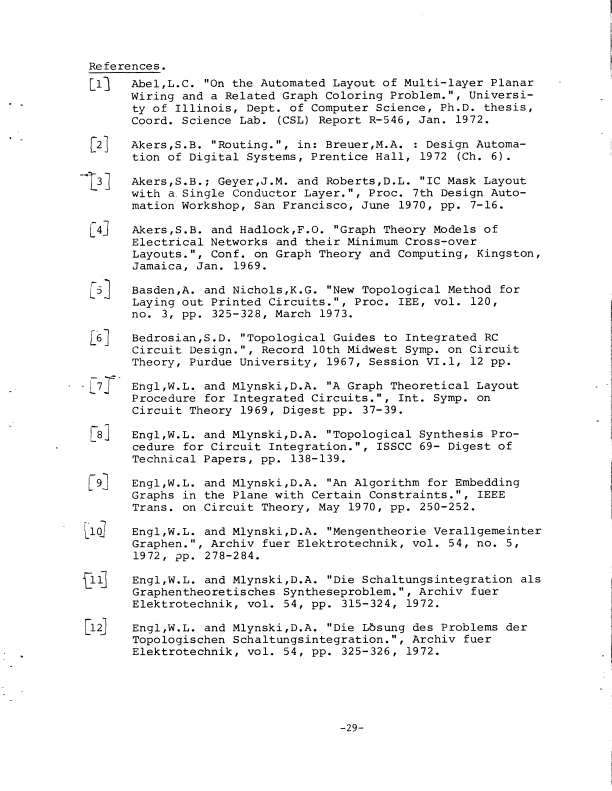 References.

[1] Abel,L.C. "On the Automated Layout of Multi-layer Planar Wiring and a Related Graph Coloring Problem.", University of Illinois, Dept. of Computer Science, Ph.D. thesis, Coord. Science Lab. (CSL) Report R-546, Jan. 1972.

[2] Akers,S.B. "Routing.", in: Breuer,M.A. : Design Automation of Digital Systems, Prentice Hall, 1972 (Ch. 6).

[3] Akers,S.B.; Geyer,J.M. and Roberts,D.L. "IC Mask Layout with a Single Conductor Layer.", Proc. 7th Design Automation Workshop, San Francisco, June 1970, pp. 7-16.

[4] Akers,S.B. and Hadlock,F.O. "Graph Theory Models of Electrical Networks and their Minimum Cross-over Layouts.", Conf. on Graph Theory and Computing, Kingston, Jamaica, Jan. 1969.

[5] Basden,A. and Nichols,K.G. "New Topological Method for Laying out Printed Circuits.", Proc. IEE, vol. 120, no. 3, pp. 325-328, March 1973.

[6] Bedrosian,S.D. "Topological Guides to Integrated RC Circuit Design.", Record 10th Midwest Symp. on Circuit Theory, Purdue University, 1967, Session VI.1, 12 pp.

[7] Engl,W.L. and Mlynski,D.A. "A Graph Theoretical Layout Procedure for Integrated Circuits.", Int. Symp. on Circuit Theory 1969, Digest pp. 37-39.

[8] Engl,W.L. and Mlynski,D.A. "Topological Synthesis Procedure for Circuit Integration.", ISSCC 69- Digest of Technical Papers, pp. 138-139.

[9] Engl,W.L. and Mlynski,D.A. "An Algorithm for Embedding Graphs in the Plane with Certain Constraints.", IEEE Trans. on Circuit Theory, May 1970, pp. 250-252.

[10] Engl,W.L. and Mlynski,D.A. "Mengentheorie Verallgemeinter Graphen.", Archiv fuer Elektrotechnik, vol. 54, no. 5, 1972, pp. 278-284.

[11] Engl,W.L. and Mlynski,D.A. "Die Schaltungsintegration als Graphentheoretisches Syntheseproblem.", Archiv fuer Elektrotechnik, vol. 54, pp. 315-324, 1972.

[12] Engl,W.L. and Mlynski,D.A. "Die Lösung des Problems der Topologischen Schaltungsintegration.", Archiv fuer Elektrotechnik, vol. 54, pp. 325-326, 1972.

-29-